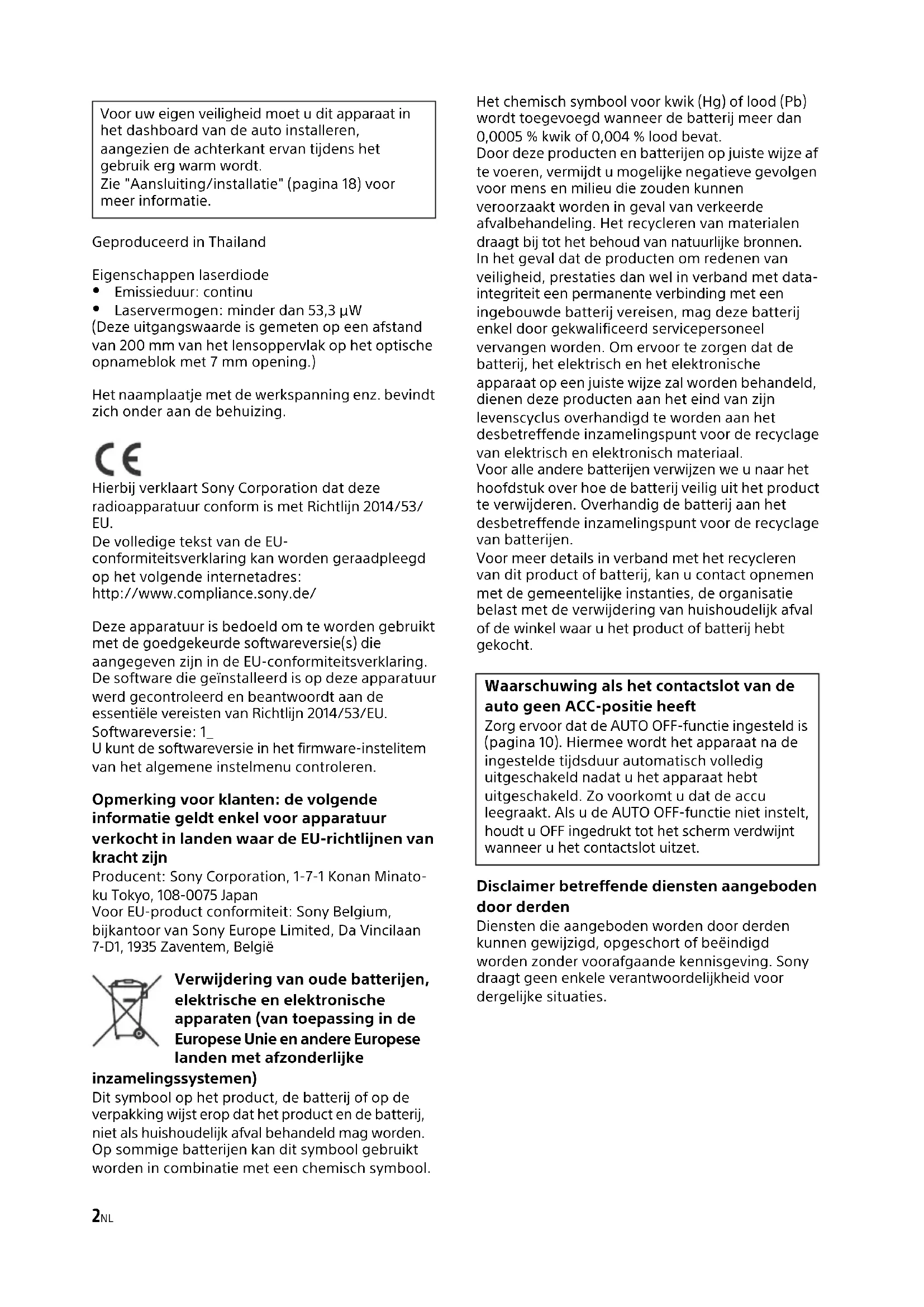 Voor uw eigen veiligheid moet u dit apparaat in het dashboard van de auto installeren, aangezien de achterkant ervan tijdens het gebruik erg warm wordt.
Zie "Aansluiting/installatie" (pagina 18) voor meer informatie.

Geproduceerd in Thailand

Eigenschappen laserdiode
• Emissieduur: continu
• Laservermogen: minder dan 53,3 μW
(Deze uitgangswaarde is gemeten op een afstand van 200 mm van het lensoppervlak op het optische opnameblok met 7 mm opening.)

Het naamplaatje met de werkspanning enz. bevindt zich onder aan de behuizing.

CE
Hierbij verklaart Sony Corporation dat deze radioapparatuur conform is met Richtlijn 2014/53/EU.
De volledige tekst van de EU-conformiteitsverklaring kan worden geraadpleegd op het volgende internetadres:
http://www.compliance.sony.de/

Deze apparatuur is bedoeld om te worden gebruikt met de goedgekeurde softwareversie(s) die aangegeven zijn in de EU-conformiteitsverklaring. De software die geïnstalleerd is op deze apparatuur werd gecontroleerd en beantwoordt aan de essentiële vereisten van Richtlijn 2014/53/EU.
Softwareversie: 1_
U kunt de softwareversie in het firmware-instelitem van het algemene instelmenu controleren.

Opmerking voor klanten: de volgende informatie geldt enkel voor apparatuur verkocht in landen waar de EU-richtlijnen van kracht zijn
Producent: Sony Corporation, 1-7-1 Konan Minato-ku Tokyo, 108-0075 Japan
Voor EU-product conformiteit: Sony Belgium, bijkantoor van Sony Europe Limited, Da Vincilaan 7-D1, 1935 Zaventem, België

Verwijdering van oude batterijen, elektrische en elektronische apparaten (van toepassing in de Europese Unie en andere Europese landen met afzonderlijke inzamelingssystemen)
Dit symbool op het product, de batterij of op de verpakking wijst erop dat het product en de batterij, niet als huishoudelijk afval behandeld mag worden. Op sommige batterijen kan dit symbool gebruikt worden in combinatie met een chemisch symbool. Het chemisch symbool voor kwik (Hg) of lood (Pb) wordt toegevoegd wanneer de batterij meer dan 0,0005 % kwik of 0,004 % lood bevat.
Door deze producten en batterijen op juiste wijze af te voeren, vermijdt u mogelijke negatieve gevolgen voor mens en milieu die zouden kunnen veroorzaakt worden in geval van verkeerde afvalbehandeling. Het recycleren van materialen draagt bij tot het behoud van natuurlijke bronnen.
In het geval dat de producten om redenen van veiligheid, prestaties dan wel in verband met data-integriteit een permanente verbinding met een ingebouwde batterij vereisen, mag deze batterij enkel door gekwalificeerd servicepersoneel vervangen worden. Om ervoor te zorgen dat de batterij, het elektrisch en het elektronische apparaat op een juiste wijze zal worden behandeld, dienen deze producten aan het eind van zijn levenscyclus overhandigd te worden aan het desbetreffende inzamelingspunt voor de recyclage van elektrisch en elektronisch materiaal.
Voor alle andere batterijen verwijzen we u naar het hoofdstuk over hoe de batterij veilig uit het product te verwijderen. Overhandig de batterij aan het desbetreffende inzamelingspunt voor de recyclage van batterijen.
Voor meer details in verband met het recycleren van dit product of batterij, kan u contact opnemen met de gemeentelijke instanties, de organisatie belast met de verwijdering van huishoudelijk afval of de winkel waar u het product of batterij hebt gekocht.

Waarschuwing als het contactslot van de auto geen ACC-positie heeft
Zorg ervoor dat de AUTO OFF-functie ingesteld is (pagina 10). Hiermee wordt het apparaat na de ingestelde tijdsduur automatisch volledig uitgeschakeld nadat u het apparaat hebt uitgeschakeld. Zo voorkomt u dat de accu leegraakt. Als u de AUTO OFF-functie niet instelt, houdt u OFF ingedrukt tot het scherm verdwijnt wanneer u het contactslot uitzet.

Disclaimer betreffende diensten aangeboden door derden
Diensten die aangeboden worden door derden kunnen gewijzigd, opgeschort of beëindigd worden zonder voorafgaande kennisgeving. Sony draagt geen enkele verantwoordelijkheid voor dergelijke situaties.

2NL